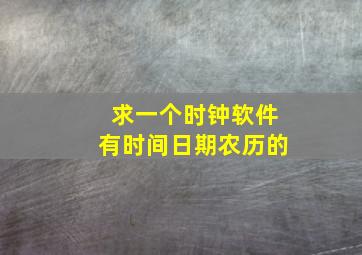 求一个时钟软件
有时间日期农历的